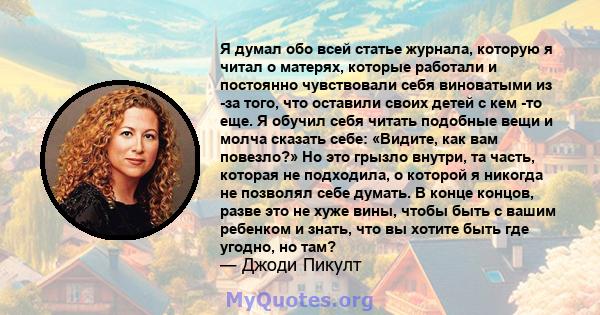 Я думал обо всей статье журнала, которую я читал о матерях, которые работали и постоянно чувствовали себя виноватыми из -за того, что оставили своих детей с кем -то еще. Я обучил себя читать подобные вещи и молча сказать себе: «Видите, как вам повезло?» Но это грызло внутри, та часть, которая не подходила, о которой я никогда не позволял себе думать. В конце концов, разве это не хуже вины, чтобы быть с вашим ребенком и знать, что вы хотите быть где угодно, но там?
— Джоди Пикулт

MyQuotes.org